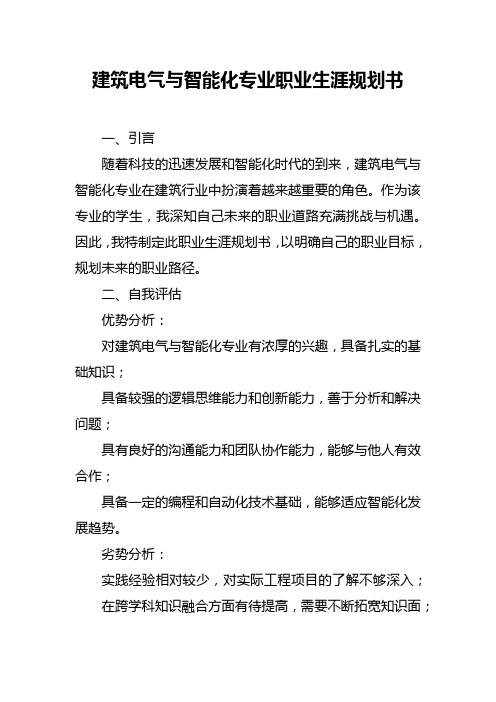 建筑电气与智能化专业职业生涯规划书

一、引言

随着科技的迅速发展和智能化时代的到来，建筑电气与智能化专业在建筑行业中扮演着越来越重要的角色。作为该专业的学生，我深知自己未来的职业道路充满挑战与机遇。因此，我特制定此职业生涯规划书，以明确自己的职业目标，规划未来的职业路径。

二、自我评估

优势分析：

对建筑电气与智能化专业有浓厚的兴趣，具备扎实的基础知识；

具备较强的逻辑思维能力和创新能力，善于分析和解决问题；

具有良好的沟通能力和团队协作能力，能够与他人有效合作；

具备一定的编程和自动化技术基础，能够适应智能化发展趋势。

劣势分析：

实践经验相对较少，对实际工程项目的了解不够深入；

在跨学科知识融合方面有待提高，需要不断拓宽知识面；